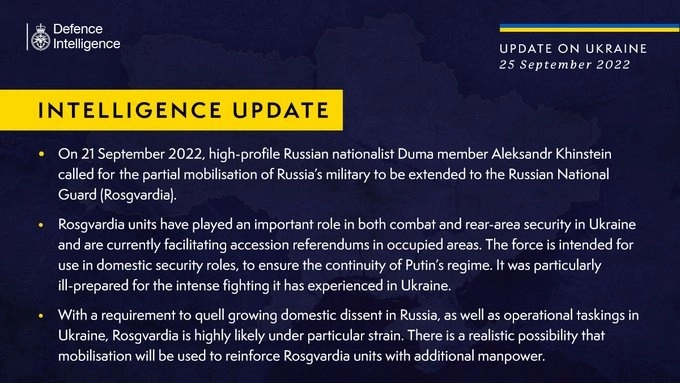 Defence Intelligence

UPDATE ON UKRAINE
25 September 2022

INTELLIGENCE UPDATE

• On 21 September 2022, high-profile Russian nationalist Duma member Aleksandr Khinstein called for the partial mobilisation of Russia's military to be extended to the Russian National Guard (Rosgvardia).

• Rosgvardia units have played an important role in both combat and rear-area security in Ukraine and are currently facilitating accession referendums in occupied areas. The force is intended for use in domestic security roles, to ensure the continuity of Putin's regime. It was particularly ill-prepared for the intense fighting it has experienced in Ukraine.

• With a requirement to quell growing domestic dissent in Russia, as well as operational taskings in Ukraine, Rosgvardia is highly likely under particular strain. There is a realistic possibility that mobilisation will be used to reinforce Rosgvardia units with additional manpower.